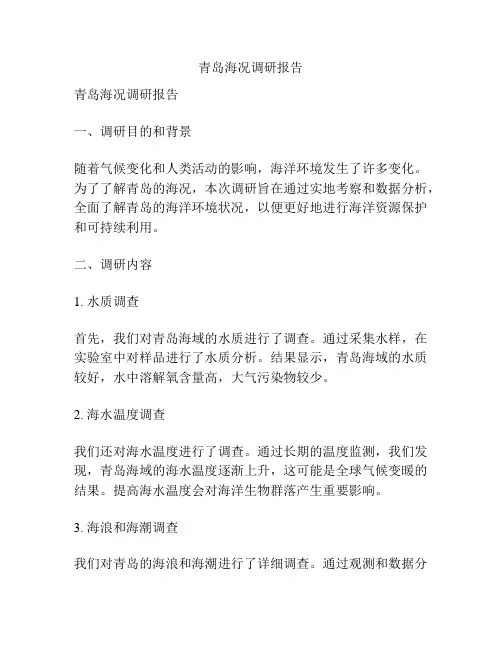 青岛海况调研报告

青岛海况调研报告

一、调研目的和背景

随着气候变化和人类活动的影响，海洋环境发生了许多变化。为了了解青岛的海况，本次调研旨在通过实地考察和数据分析，全面了解青岛的海洋环境状况，以便更好地进行海洋资源保护和可持续利用。

二、调研内容

1. 水质调查

首先，我们对青岛海域的水质进行了调查。通过采集水样，在实验室中对样品进行了水质分析。结果显示，青岛海域的水质较好，水中溶解氧含量高，大气污染物较少。

2. 海水温度调查

我们还对海水温度进行了调查。通过长期的温度监测，我们发现，青岛海域的海水温度逐渐上升，这可能是全球气候变暖的结果。提高海水温度会对海洋生物群落产生重要影响。

3. 海浪和海潮调查

我们对青岛的海浪和海潮进行了详细调查。通过观测和数据分